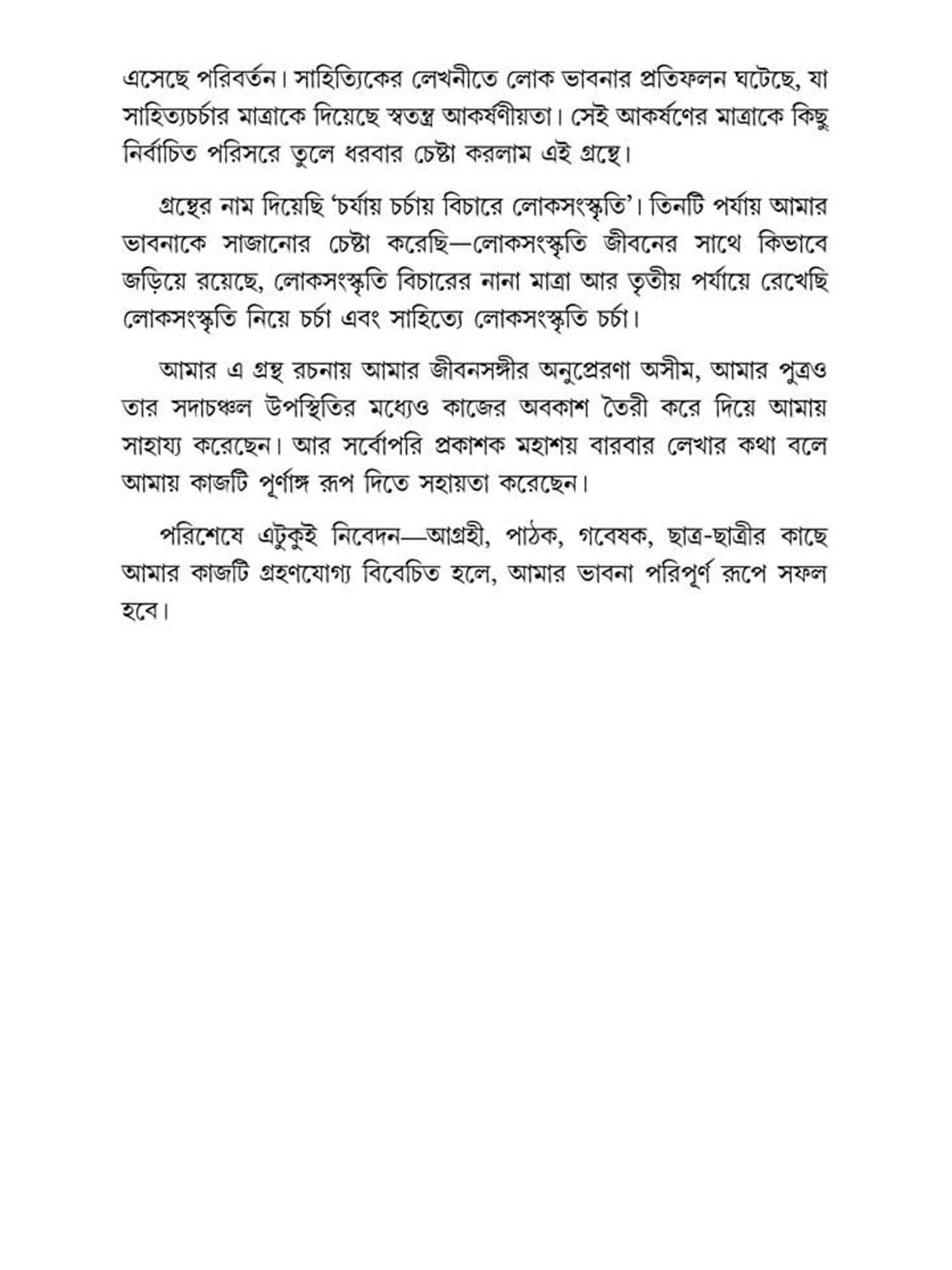 এসেছে পরিবর্তন। সাহিত্যিকের লেখনীতে লোক ভাবনার প্রতিফলন ঘটেছে, যা সাহিত্যচর্চার মাত্রাকে দিয়েছে স্বতন্ত্র আকর্ষণীয়তা। সেই আকর্ষণের মাত্রাকে কিছু নির্বাচিত পরিসরে তুলে ধরবার চেষ্টা করলাম এই গ্রন্থে।

গ্রন্থের নাম দিয়েছি 'চর্যায় চর্চায় বিচারে লোকসংস্কৃতি'। তিনটি পর্যায় আমার ভাবনাকে সাজানোর চেষ্টা করেছি—লোকসংস্কৃতি জীবনের সাথে কিভাবে জড়িয়ে রয়েছে, লোকসংস্কৃতি বিচারের নানা মাত্রা আর তৃতীয় পর্যায়ে রেখেছি লোকসংস্কৃতি নিয়ে চর্চা এবং সাহিত্যে লোকসংস্কৃতি চর্চা।

আমার এ গ্রন্থ রচনায় আমার জীবনসঙ্গীর অনুপ্রেরণা অসীম, আমার পুত্রও তার সদাচঞ্চল উপস্থিতির মধ্যেও কাজের অবকাশ তৈরী করে দিয়ে আমায় সাহায্য করেছেন। আর সর্বোপরি প্রকাশক মহাশয় বারবার লেখার কথা বলে আমায় কাজটি পূর্ণাঙ্গ রূপ দিতে সহায়তা করেছেন।

পরিশেষে এটুকুই নিবেদন—আগ্রহী, পাঠক, গবেষক, ছাত্র-ছাত্রীর কাছে আমার কাজটি গ্রহণযোগ্য বিবেচিত হলে, আমার ভাবনা পরিপূর্ণ রূপে সফল হবে।